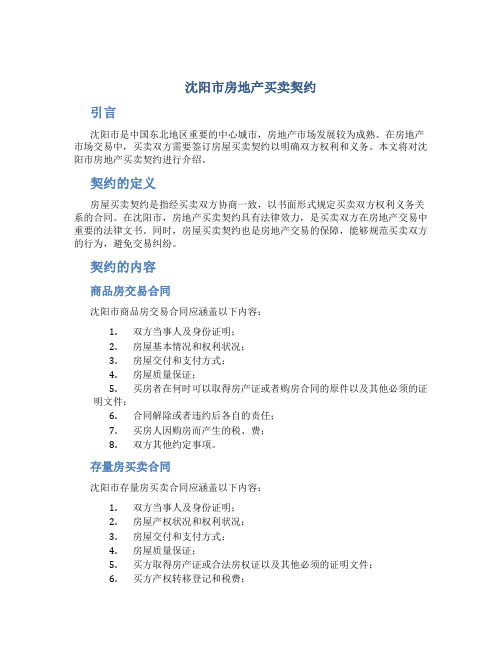 沈阳市房地产买卖契约

引言

沈阳市是中国东北地区重要的中心城市，房地产市场发展较为成熟。在房地产市场交易中，买卖双方需要签订房屋买卖契约以明确双方权利和义务。本文将对沈阳市房地产买卖契约进行介绍。

契约的定义

房屋买卖契约是指经买卖双方协商一致，以书面形式规定买卖双方权利义务关系的合同。在沈阳市，房地产买卖契约具有法律效力，是买卖双方在房地产交易中重要的法律文书。同时，房屋买卖契约也是房地产交易的保障，能够规范买卖双方的行为，避免交易纠纷。

契约的内容

商品房交易合同

沈阳市商品房交易合同应涵盖以下内容：

1. 双方当事人及身份证明；
2. 房屋基本情况和权利状况；
3. 房屋交付和支付方式；
4. 房屋质量保证；
5. 买房者在何时可以取得房产证或者购房合同的原件以及其他必须的证明文件；
6. 合同解除或者违约后各自的责任；
7. 买房人因购房而产生的税、费；
8. 双方其他约定事项。

存量房买卖合同

沈阳市存量房买卖合同应涵盖以下内容：

1. 双方当事人及身份证明；
2. 房屋产权状况和权利状况；
3. 房屋交付和支付方式；
4. 房屋质量保证；
5. 买方取得房产证或合法房权证以及其他必须的证明文件；
6. 买方产权转移登记和税费；